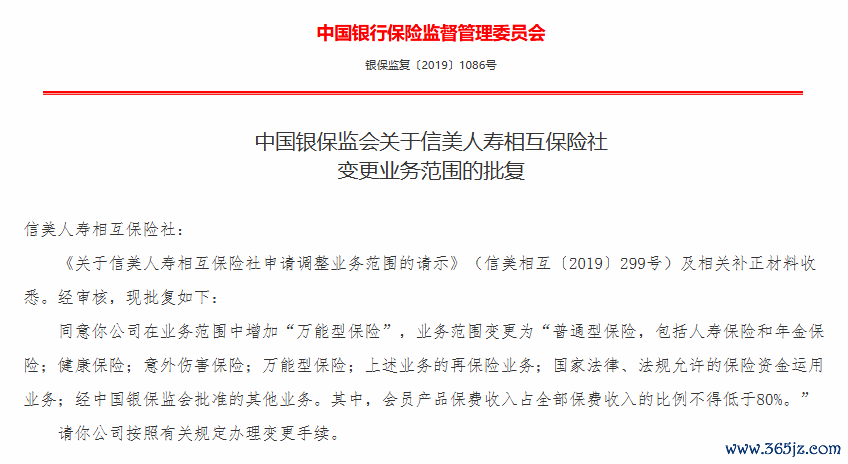 中国银行保险监督管理委员会

银保监复〔2019〕1086号

中国银保监会关于信美人寿相互保险社
变更业务范围的批复

信美人寿相互保险社：

《关于信美人寿相互保险社申请调整业务范围的请示》（信美相互〔2019〕299号）及相关补正材料收悉。经审核，现批复如下：

同意你公司在业务范围中增加“万能型保险”，业务范围变更为“普通型保险，包括人寿保险和年金保险；健康保险；意外伤害保险；万能型保险；上述业务的再保险业务；国家法律、法规允许的保险资金运用业务；经中国银保监会批准的其他业务。其中，会员产品保费收入占全部保费收入的比例不得低于80%。”

请你公司按照有关规定办理变更手续。

www.365jz.com